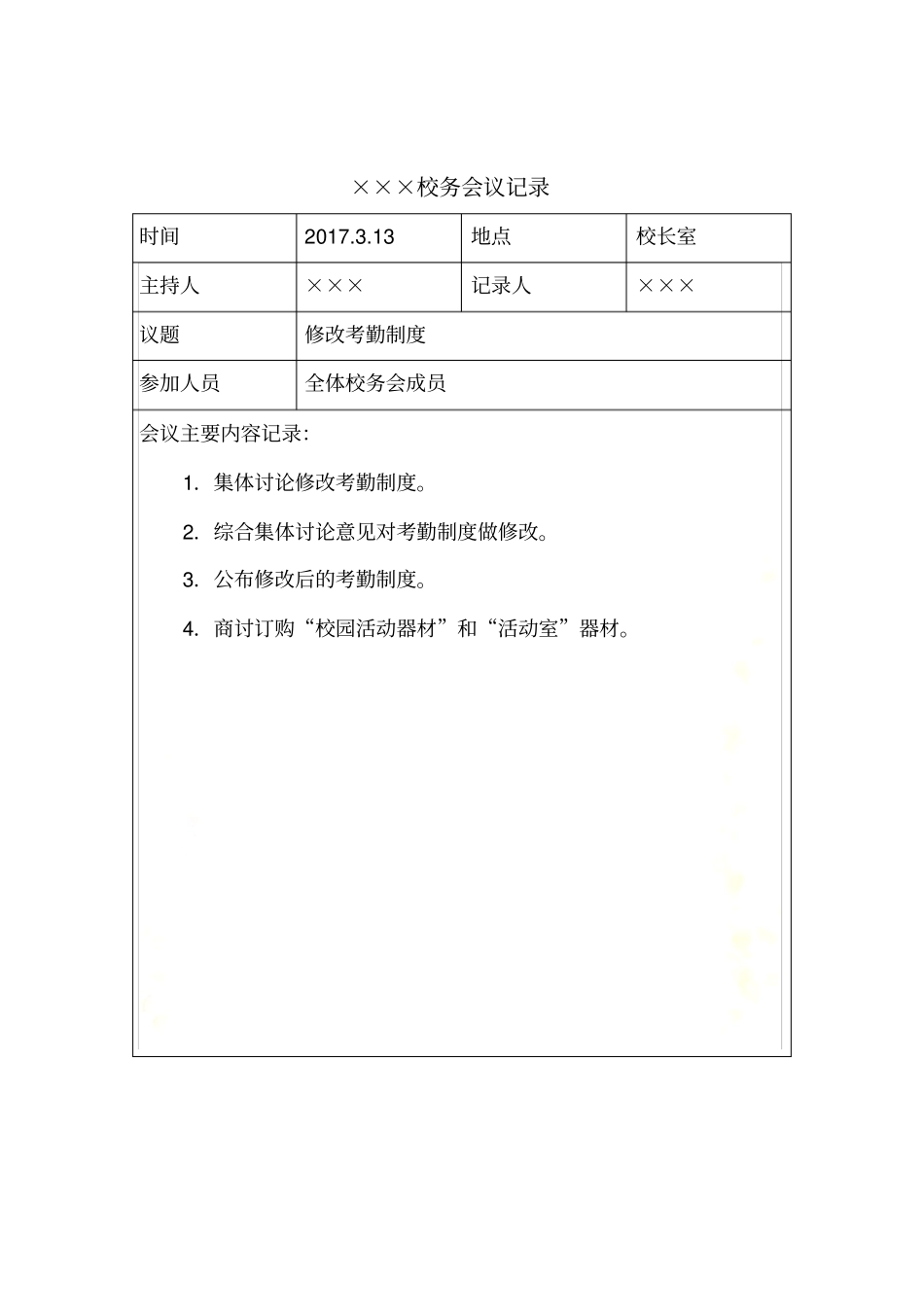 ×××校务会议记录

| 时间 | 2017.3.13 | 地点 | 校长室 |
|---|---|---|---|
| 主持人 | ××× | 记录人 | ××× |
| 议题 | 修改考勤制度 | | |
| 参加人员 | 全体校务会成员 | | |

会议主要内容记录:

1. 集体讨论修改考勤制度。

2. 综合集体讨论意见对考勤制度做修改。

3. 公布修改后的考勤制度。

4. 商讨订购“校园活动器材”和“活动室”器材。